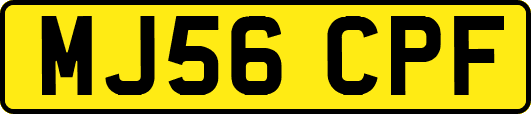 MJ56 CPF